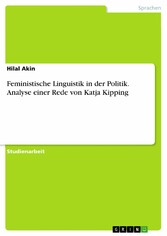 Sprachen

Hilal Akin

Feministische Linguistik in der Politik. Analyse einer Rede von Katja Kipping

Studienarbeit

GRIN